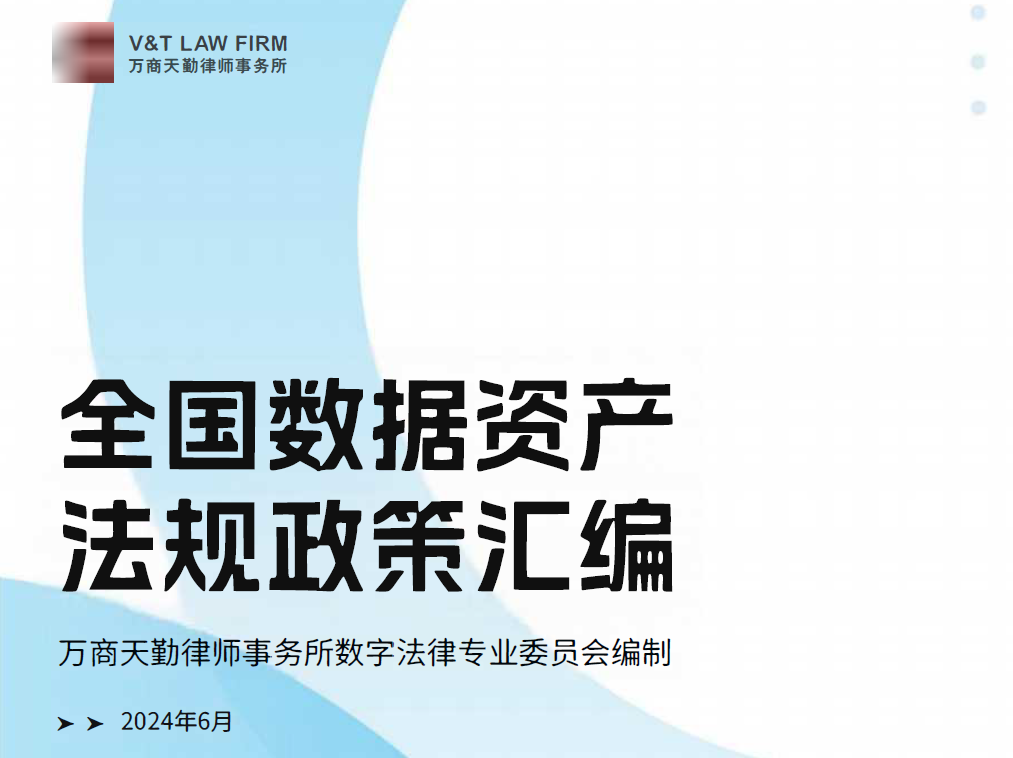 V&T LAW FIRM
万商天勤律师事务所

全国数据资产
法规政策汇编

万商天勤律师事务所数字法律专业委员会编制

2024年6月